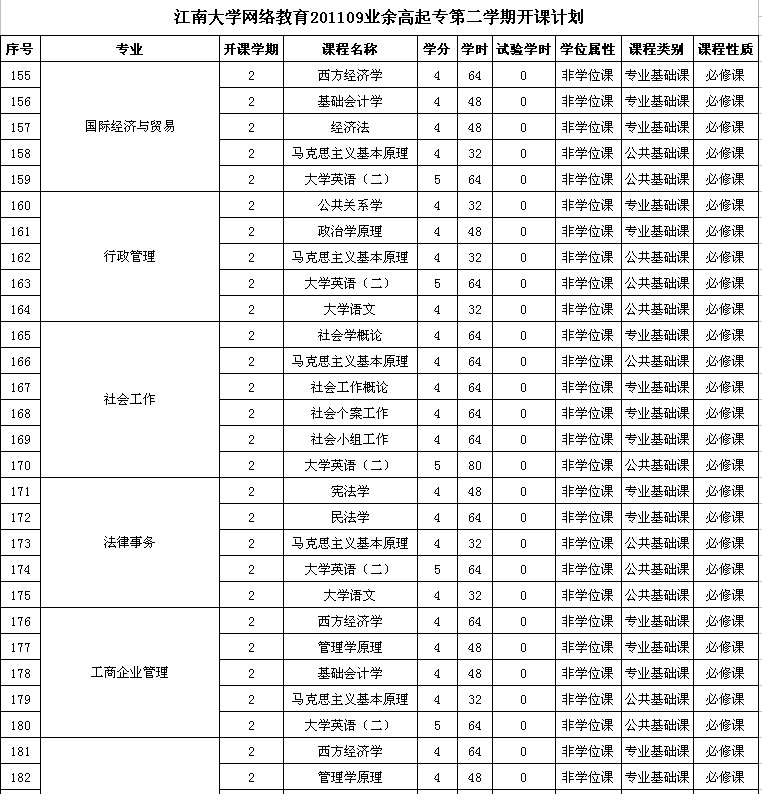 江南大学网络教育201109业余高起专第二学期开课计划

| 序号 | 专业 | 开课学期 | 课程名称 | 学分 | 学时 | 试验学时 | 学位属性 | 课程类别 | 课程性质 |
|---|---|---|---|---|---|---|---|---|---|
| 155 | 国际经济与贸易 | 2 | 西方经济学 | 4 | 64 | 0 | 非学位课 | 专业基础课 | 必修课 |
| 156 | | 2 | 基础会计学 | 4 | 48 | 0 | 非学位课 | 专业基础课 | 必修课 |
| 157 | | 2 | 经济法 | 4 | 48 | 0 | 非学位课 | 专业基础课 | 必修课 |
| 158 | | 2 | 马克思主义基本原理 | 4 | 32 | 0 | 非学位课 | 公共基础课 | 必修课 |
| 159 | | 2 | 大学英语（二） | 5 | 64 | 0 | 非学位课 | 公共基础课 | 必修课 |
| 160 | 行政管理 | 2 | 公共关系学 | 4 | 32 | 0 | 非学位课 | 专业基础课 | 必修课 |
| 161 | | 2 | 政治学原理 | 4 | 48 | 0 | 非学位课 | 专业基础课 | 必修课 |
| 162 | | 2 | 马克思主义基本原理 | 4 | 32 | 0 | 非学位课 | 公共基础课 | 必修课 |
| 163 | | 2 | 大学英语（二） | 5 | 64 | 0 | 非学位课 | 公共基础课 | 必修课 |
| 164 | | 2 | 大学语文 | 4 | 32 | 0 | 非学位课 | 公共基础课 | 必修课 |
| 165 | 社会工作 | 2 | 社会学概论 | 4 | 64 | 0 | 非学位课 | 专业基础课 | 必修课 |
| 166 | | 2 | 马克思主义基本原理 | 4 | 64 | 0 | 非学位课 | 公共基础课 | 必修课 |
| 167 | | 2 | 社会工作概论 | 4 | 64 | 0 | 非学位课 | 专业基础课 | 必修课 |
| 168 | | 2 | 社会个案工作 | 4 | 64 | 0 | 非学位课 | 专业基础课 | 必修课 |
| 169 | | 2 | 社会小组工作 | 4 | 64 | 0 | 非学位课 | 专业基础课 | 必修课 |
| 170 | | 2 | 大学英语（二） | 5 | 80 | 0 | 非学位课 | 公共基础课 | 必修课 |
| 171 | 法律事务 | 2 | 宪法学 | 4 | 48 | 0 | 非学位课 | 专业基础课 | 必修课 |
| 172 | | 2 | 民法学 | 4 | 64 | 0 | 非学位课 | 专业基础课 | 必修课 |
| 173 | | 2 | 马克思主义基本原理 | 4 | 32 | 0 | 非学位课 | 公共基础课 | 必修课 |
| 174 | | 2 | 大学英语（二） | 5 | 64 | 0 | 非学位课 | 公共基础课 | 必修课 |
| 175 | | 2 | 大学语文 | 4 | 32 | 0 | 非学位课 | 公共基础课 | 必修课 |
| 176 | 工商企业管理 | 2 | 西方经济学 | 4 | 64 | 0 | 非学位课 | 专业基础课 | 必修课 |
| 177 | | 2 | 管理学原理 | 4 | 48 | 0 | 非学位课 | 专业基础课 | 必修课 |
| 178 | | 2 | 基础会计学 | 4 | 48 | 0 | 非学位课 | 专业基础课 | 必修课 |
| 179 | | 2 | 马克思主义基本原理 | 4 | 32 | 0 | 非学位课 | 公共基础课 | 必修课 |
| 180 | | 2 | 大学英语（二） | 5 | 64 | 0 | 非学位课 | 公共基础课 | 必修课 |
| 181 | | 2 | 西方经济学 | 4 | 64 | 0 | 非学位课 | 专业基础课 | 必修课 |
| 182 | | 2 | 管理学原理 | 4 | 48 | 0 | 非学位课 | 专业基础课 | 必修课 |